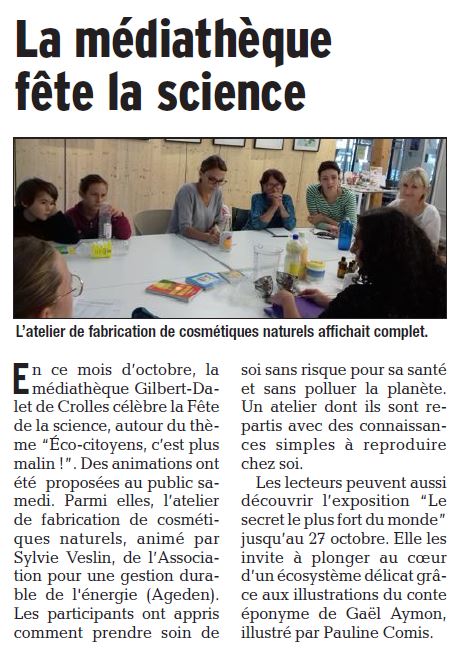 La médiathèque fête la science

L'atelier de fabrication de cosmétiques naturels affichait complet.

En ce mois d'octobre, la médiathèque Gilbert-Dalet de Crolles célèbre la Fête de la science, autour du thème "Éco-citoyens, c'est plus malin !". Des animations ont été proposées au public samedi. Parmi elles, l'atelier de fabrication de cosmétiques naturels, animé par Sylvie Veslin, de l'Association pour une gestion durable de l'énergie (Ageden). Les participants ont appris comment prendre soin de soi sans risque pour sa santé et sans polluer la planète. Un atelier dont ils sont repartis avec des connaissances simples à reproduire chez soi.

Les lecteurs peuvent aussi découvrir l'exposition "Le secret le plus fort du monde" jusqu'au 27 octobre. Elle les invite à plonger au cœur d'un écosystème délicat grâce aux illustrations du conte éponyme de Gaël Aymon, illustré par Pauline Comis.